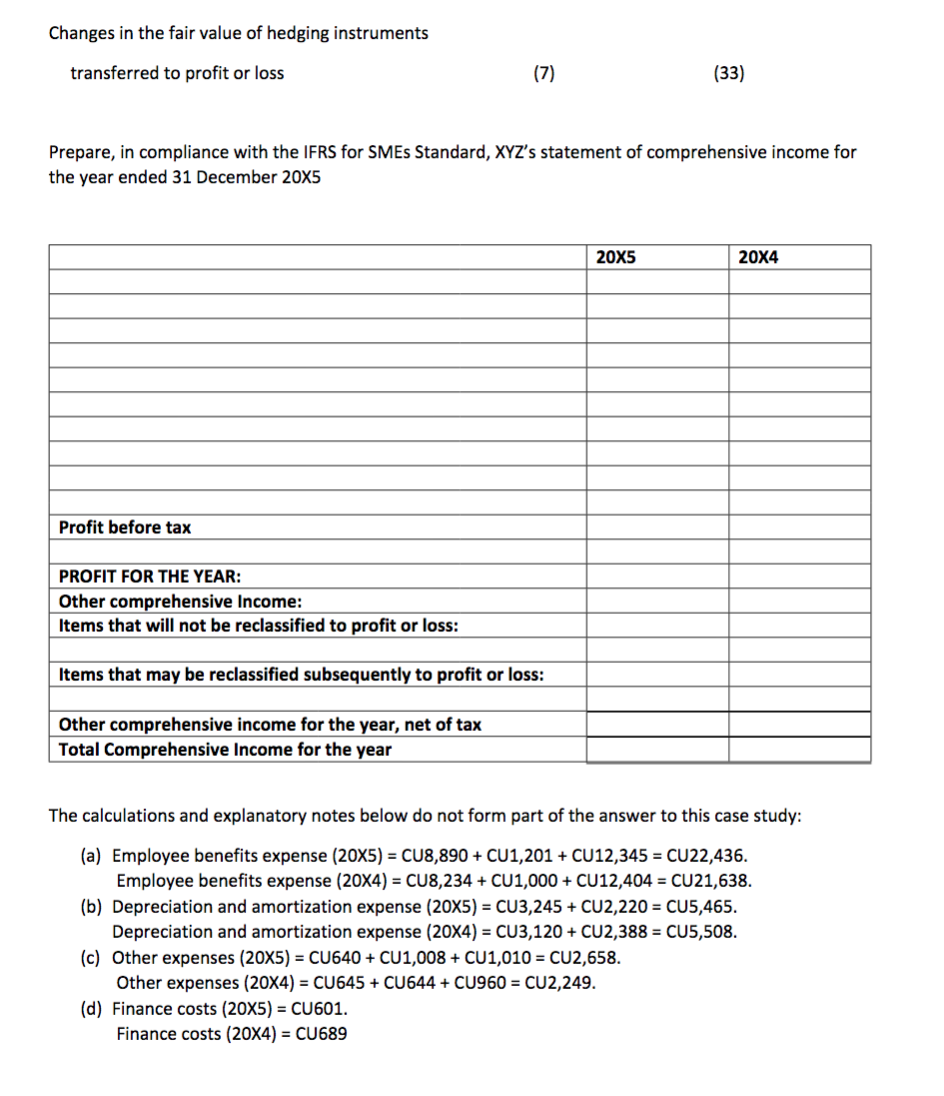 Changes in the fair value of hedging instruments

transferred to profit or loss (7) (33)

Prepare, in compliance with the IFRS for SMEs Standard, XYZ's statement of comprehensive income for the year ended 31 December 20X5

| | 20X5 | 20X4 |
|---|---|---|
| | | |
| | | |
| | | |
| | | |
| | | |
| | | |
| | | |
| | | |
| | | |
| | | |
| Profit before tax | | |
| | | |
| PROFIT FOR THE YEAR: | | |
| Other comprehensive Income: | | |
| Items that will not be reclassified to profit or loss: | | |
| | | |
| Items that may be reclassified subsequently to profit or loss: | | |
| | | |
| Other comprehensive income for the year, net of tax | | |
| Total Comprehensive Income for the year | | |

The calculations and explanatory notes below do not form part of the answer to this case study:

(a) Employee benefits expense (20X5) = CU8,890 + CU1,201 + CU12,345 = CU22,436.
Employee benefits expense (20X4) = CU8,234 + CU1,000 + CU12,404 = CU21,638.
(b) Depreciation and amortization expense (20X5) = CU3,245 + CU2,220 = CU5,465.
Depreciation and amortization expense (20X4) = CU3,120 + CU2,388 = CU5,508.
(c) Other expenses (20X5) = CU640 + CU1,008 + CU1,010 = CU2,658.
Other expenses (20X4) = CU645 + CU644 + CU960 = CU2,249.
(d) Finance costs (20X5) = CU601.
Finance costs (20X4) = CU689